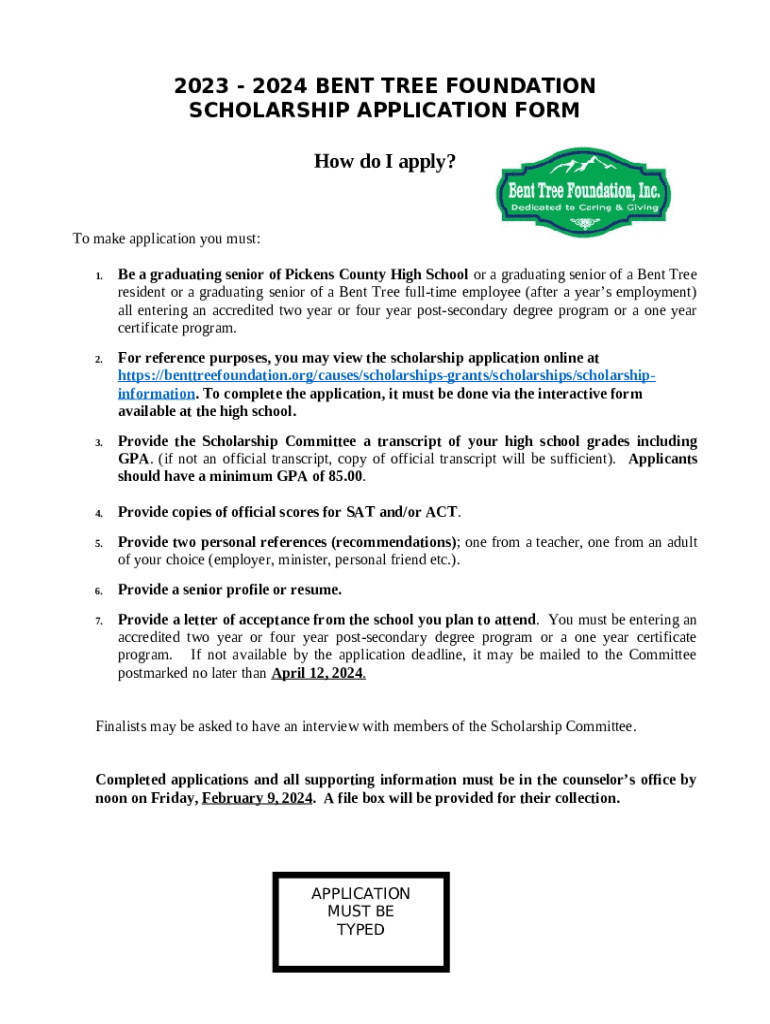 2023 - 2024 BENT TREE FOUNDATION
SCHOLARSHIP APPLICATION FORM

How do I apply?

Bent Tree Foundation, Inc.
Dedicated to Caring & Giving

To make application you must:

1. Be a graduating senior of Pickens County High School or a graduating senior of a Bent Tree resident or a graduating senior of a Bent Tree full-time employee (after a year's employment) all entering an accredited two year or four year post-secondary degree program or a one year certificate program.

2. For reference purposes, you may view the scholarship application online at https://benttreefoundation.org/causes/scholarships-grants/scholarships/scholarship-information. To complete the application, it must be done via the interactive form available at the high school.

3. Provide the Scholarship Committee a transcript of your high school grades including GPA. (if not an official transcript, copy of official transcript will be sufficient). Applicants should have a minimum GPA of 85.00.

4. Provide copies of official scores for SAT and/or ACT.

5. Provide two personal references (recommendations); one from a teacher, one from an adult of your choice (employer, minister, personal friend etc.).

6. Provide a senior profile or resume.

7. Provide a letter of acceptance from the school you plan to attend. You must be entering an accredited two year or four year post-secondary degree program or a one year certificate program. If not available by the application deadline, it may be mailed to the Committee postmarked no later than April 12, 2024.

Finalists may be asked to have an interview with members of the Scholarship Committee.

Completed applications and all supporting information must be in the counselor's office by noon on Friday, February 9, 2024. A file box will be provided for their collection.

APPLICATION
MUST BE
TYPED